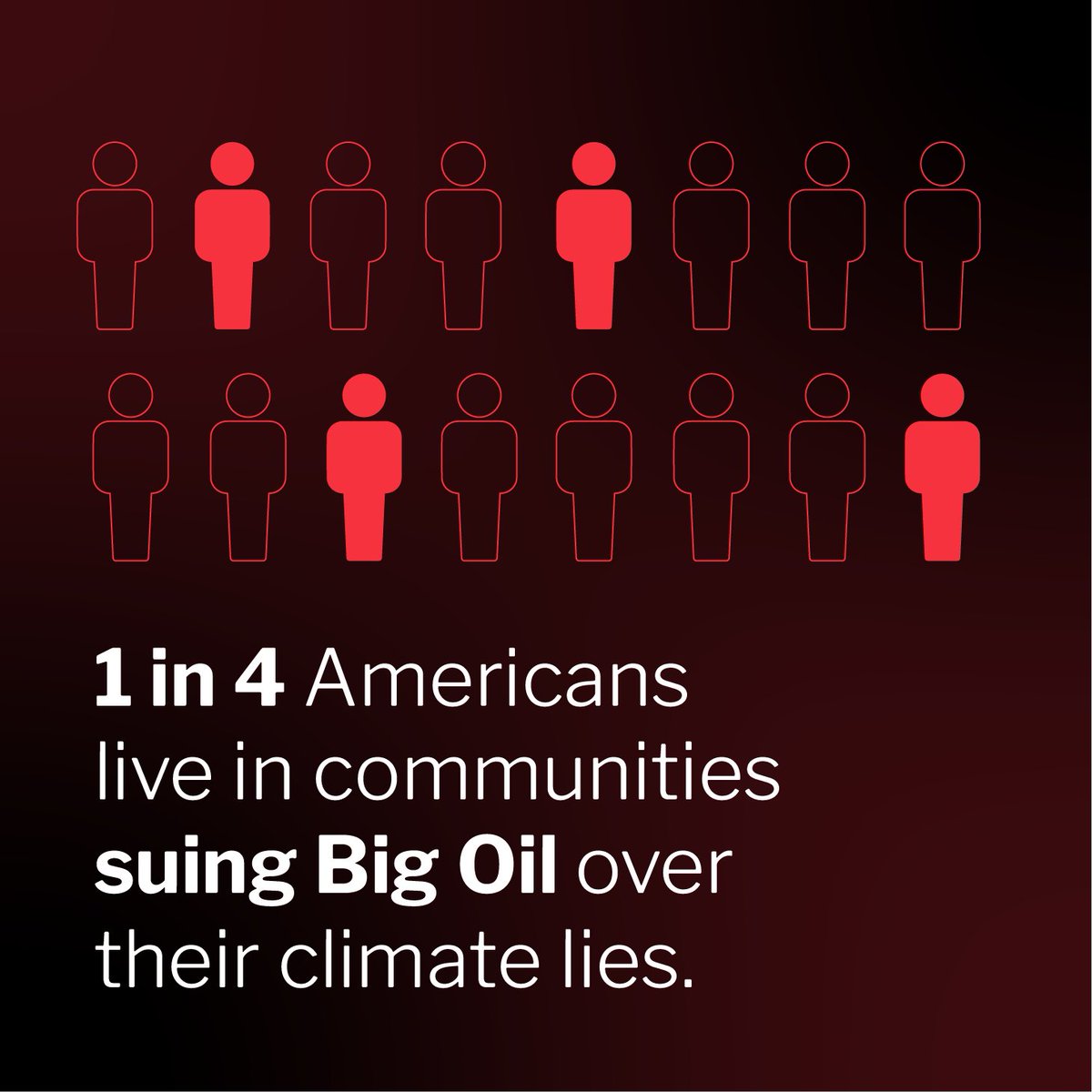 1 in 4 Americans live in communities suing Big Oil over their climate lies.